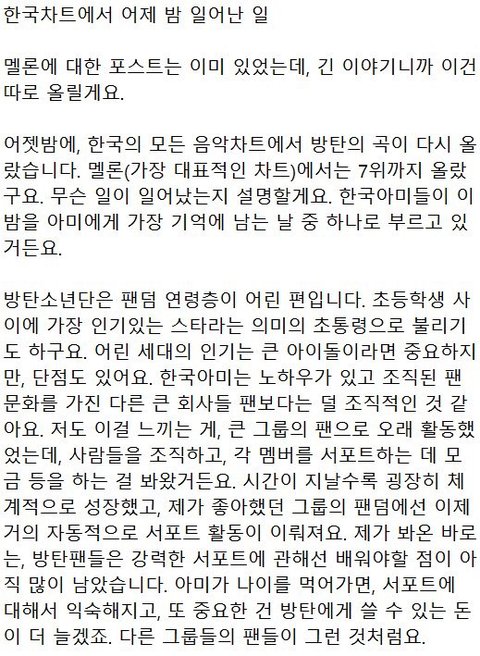 한국차트에서 어제 밤 일어난 일

멜론에 대한 포스트는 이미 있었는데, 긴 이야기니까 이건 따로 올릴게요.

어젯밤에, 한국의 모든 음악차트에서 방탄의 곡이 다시 올랐습니다. 멜론(가장 대표적인 차트)에서는 7위까지 올랐구요. 무슨 일이 일어났는지 설명할게요. 한국아미들이 이 밤을 아미에게 가장 기억에 남는 날 중 하나로 부르고 있거든요.

방탄소년단은 팬덤 연령층이 어린 편입니다. 초등학생 사이에 가장 인기있는 스타라는 의미의 초통령으로 불리기도 하구요. 어린 세대의 인기는 큰 아이돌이라면 중요하지만, 단점도 있어요. 한국아미는 노하우가 있고 조직된 팬문화를 가진 다른 큰 회사들 팬보다는 덜 조직적인 것 같아요. 저도 이걸 느끼는 게, 큰 그룹의 팬으로 오래 활동했었는데, 사람들을 조직하고, 각 멤버를 서포트하는 데 모금 등을 하는 걸 봐왔거든요. 시간이 지날수록 굉장히 체계적으로 성장했고, 제가 좋아했던 그룹의 팬덤에선 이제 거의 자동적으로 서포트 활동이 이뤄져요. 제가 봐온 바로는, 방탄팬들은 강력한 서포트에 관해선 배워야할 점이 아직 많이 남았습니다. 아미가 나이를 먹어가면, 서포트에 대해서 익숙해지고, 또 중요한 건 방탄에게 쓸 수 있는 돈이 더 늘겠죠. 다른 그룹들의 팬들이 그런 것처럼요.